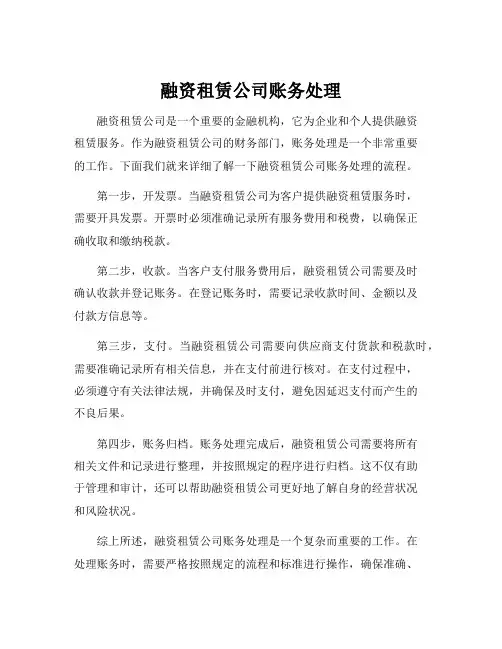 融资租赁公司账务处理

融资租赁公司是一个重要的金融机构，它为企业和个人提供融资租赁服务。作为融资租赁公司的财务部门，账务处理是一个非常重要的工作。下面我们就来详细了解一下融资租赁公司账务处理的流程。

第一步，开发票。当融资租赁公司为客户提供融资租赁服务时，需要开具发票。开票时必须准确记录所有服务费用和税费，以确保正确收取和缴纳税款。

第二步，收款。当客户支付服务费用后，融资租赁公司需要及时确认收款并登记账务。在登记账务时，需要记录收款时间、金额以及付款方信息等。

第三步，支付。当融资租赁公司需要向供应商支付货款和税款时，需要准确记录所有相关信息，并在支付前进行核对。在支付过程中，必须遵守有关法律法规，并确保及时支付，避免因延迟支付而产生的不良后果。

第四步，账务归档。账务处理完成后，融资租赁公司需要将所有相关文件和记录进行整理，并按照规定的程序进行归档。这不仅有助于管理和审计，还可以帮助融资租赁公司更好地了解自身的经营状况和风险状况。

综上所述，融资租赁公司账务处理是一个复杂而重要的工作。在处理账务时，需要严格按照规定的流程和标准进行操作，确保准确、